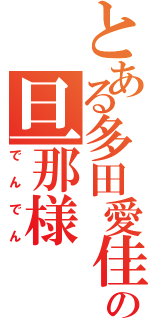 とある多田愛佳の

旦那様

でんでん